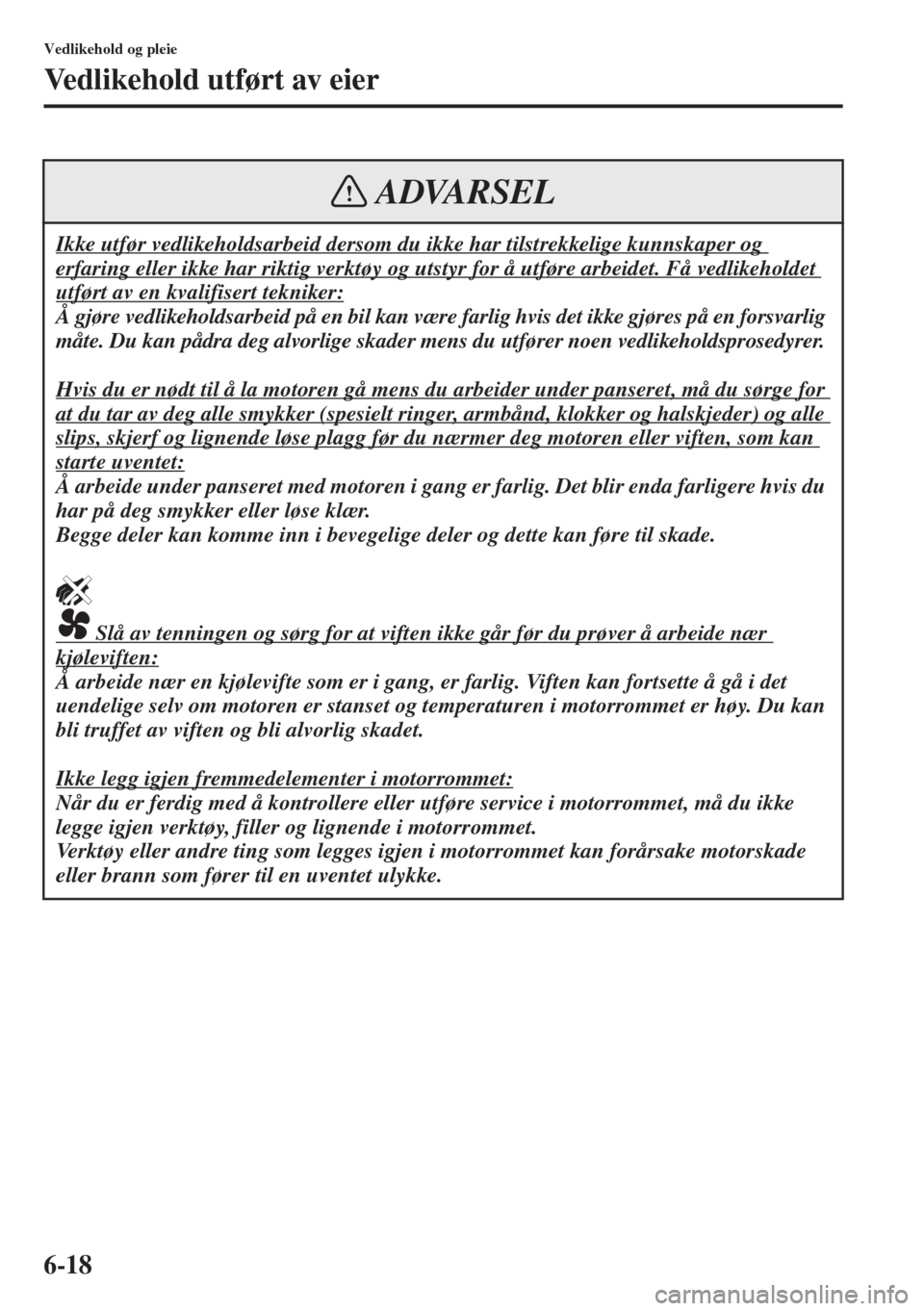 Vedlikehold og pleie

Vedlikehold utført av eier

ADVARSEL

Ikke utfør vedlikeholdsarbeid dersom du ikke har tilstrekkelige kunnskaper og erfaring eller ikke har riktig verktøy og utstyr for å utføre arbeidet. Få vedlikeholdet utført av en kvalifisert tekniker:
Å gjøre vedlikeholdsarbeid på en bil kan være farlig hvis det ikke gjøres på en forsvarlig måte. Du kan pådra deg alvorlige skader mens du utfører noen vedlikeholdsprosedyrer.

Hvis du er nødt til å la motoren gå mens du arbeider under panseret, må du sørge for at du tar av deg alle smykker (spesielt ringer, armbånd, klokker og halskjeder) og alle slips, skjerf og lignende løse plagg før du nærmer deg motoren eller viften, som kan starte uventet:
Å arbeide under panseret med motoren i gang er farlig. Det blir enda farligere hvis du har på deg smykker eller løse klær.
Begge deler kan komme inn i bevegelige deler og dette kan føre til skade.

Slå av tenningen og sørg for at viften ikke går før du prøver å arbeide nær kjøleviften:
Å arbeide nær en kjølevifte som er i gang, er farlig. Viften kan fortsette å gå i det uendelige selv om motoren er stanset og temperaturen i motorrommet er høy. Du kan bli truffet av viften og bli alvorlig skadet.

Ikke legg igjen fremmedelementer i motorrommet:
Når du er ferdig med å kontrollere eller utføre service i motorrommet, må du ikke legge igjen verktøy, filler og lignende i motorrommet.
Verktøy eller andre ting som legges igjen i motorrommet kan forårsake motorskade eller brann som fører til en uventet ulykke.

6-18

carmanualsonline.info